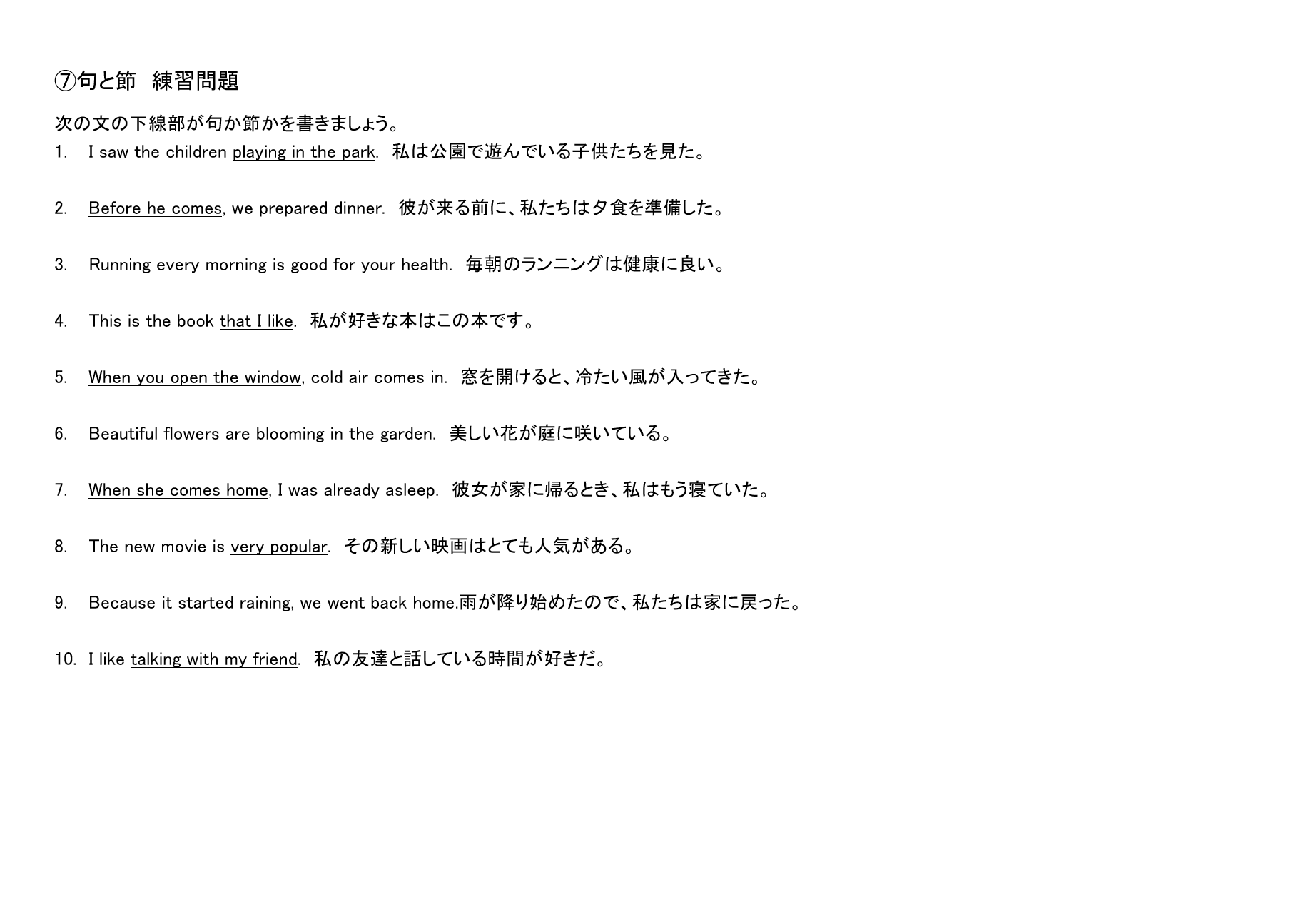 ⑦句と節　練習問題

次の文の下線部が句か節かを書きましょう。

1. I saw the children playing in the park.　私は公園で遊んでいる子供たちを見た。

2. Before he comes, we prepared dinner.　彼が来る前に、私たちは夕食を準備した。

3. Running every morning is good for your health.　毎朝のランニングは健康に良い。

4. This is the book that I like.　私が好きな本はこの本です。

5. When you open the window, cold air comes in.　窓を開けると、冷たい風が入ってきた。

6. Beautiful flowers are blooming in the garden.　美しい花が庭に咲いている。

7. When she comes home, I was already asleep.　彼女が家に帰るとき、私はもう寝ていた。

8. The new movie is very popular.　その新しい映画はとても人気がある。

9. Because it started raining, we went back home.雨が降り始めたので、私たちは家に戻った。

10. I like talking with my friend.　私の友達と話している時間が好きだ。